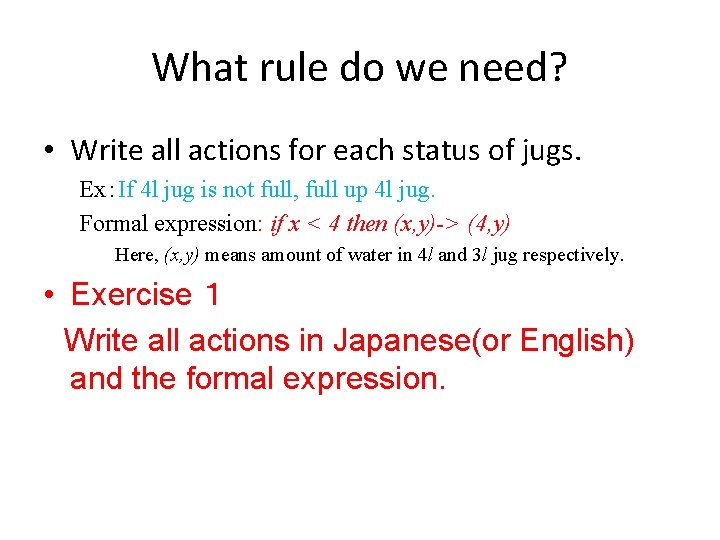 What rule do we need?

• Write all actions for each status of jugs.

Ex: If 4l jug is not full, full up 4l jug.

Formal expression: if x < 4 then (x,y)-> (4,y)

Here, (x,y) means amount of water in 4l and 3l jug respectively.

• Exercise 1

Write all actions in Japanese(or English) and the formal expression.